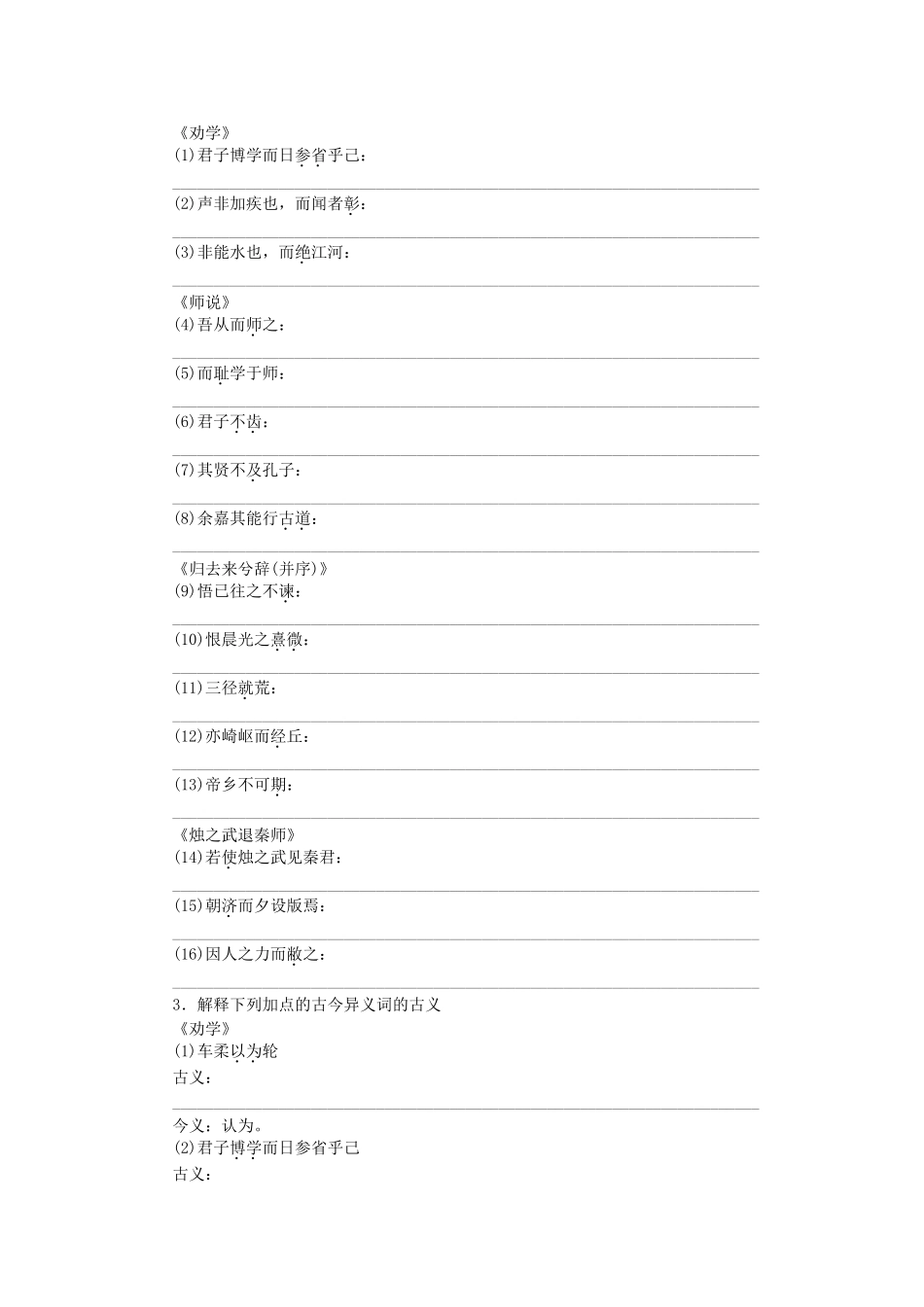 《劝学》
(1)君子博学而日参省乎己：

(2)声非加疾也，而闻者彰：

(3)非能水也，而绝江河：

《师说》
(4)吾从而师之：

(5)而耻学于师：

(6)君子不齿：

(7)其贤不及孔子：

(8)余嘉其能行古道：

《归去来兮辞(并序)》
(9)悟已往之不谏：

(10)恨晨光之熹微：

(11)三径就荒：

(12)亦崎岖而经丘：

(13)帝乡不可期：

《烛之武退秦师》
(14)若使烛之武见秦君：

(15)朝济而夕设版焉：

(16)因人之力而敝之：

3．解释下列加点的古今异义词的古义
《劝学》
(1)车柔以为轮
古义：

今义：认为。
(2)君子博学而日参省乎己
古义：